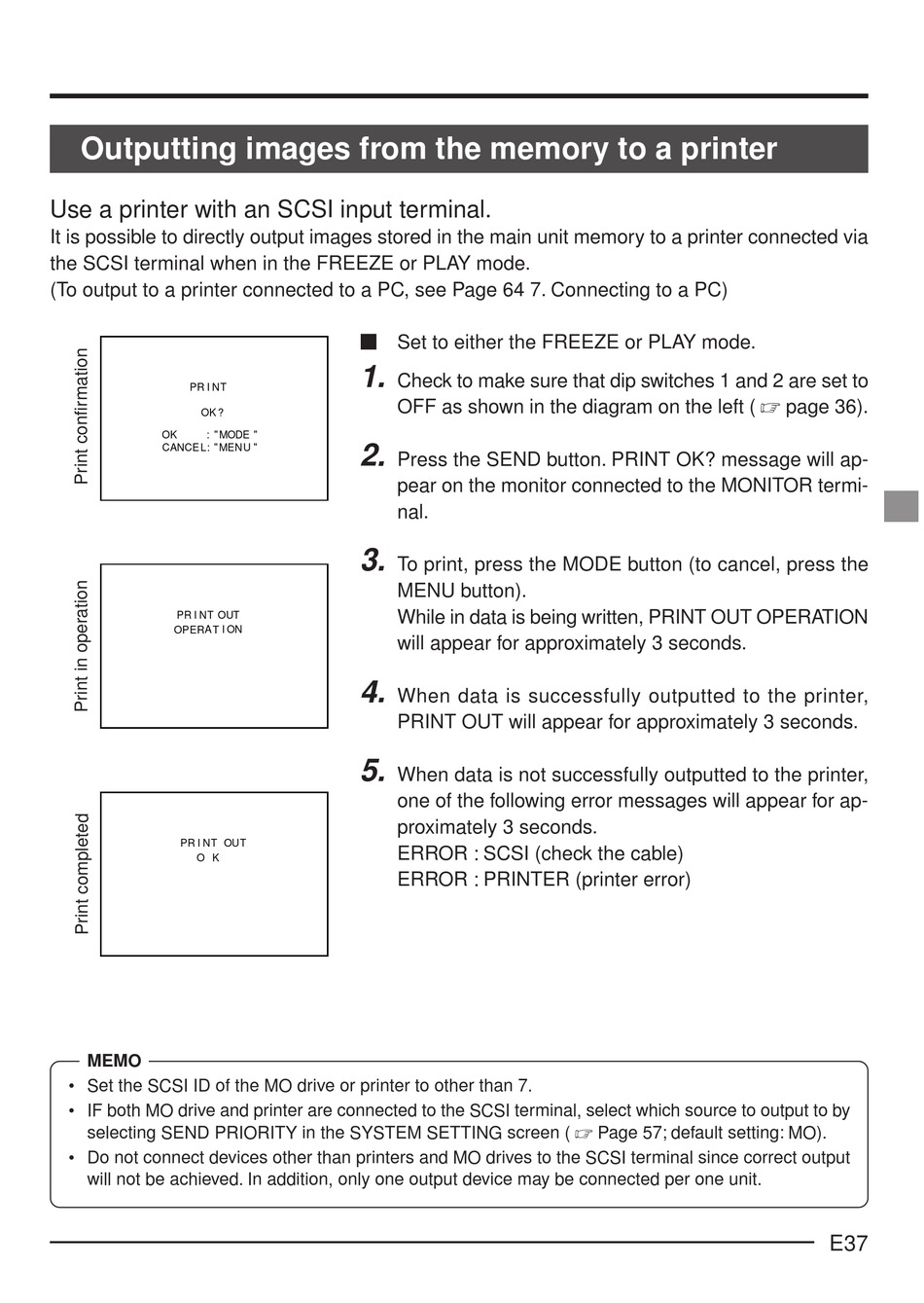 Outputting images from the memory to a printer

Use a printer with an SCSI input terminal.
It is possible to directly output images stored in the main unit memory to a printer connected via the SCSI terminal when in the FREEZE or PLAY mode.
(To output to a printer connected to a PC, see Page 64 7. Connecting to a PC)

Print confirmation

PRINT
OK?
OK : "MODE"
CANCEL: "MENU"

Print in operation

PRINT OUT
OPERATION

Print completed

PRINT OUT
OK

■ Set to either the FREEZE or PLAY mode.

1. Check to make sure that dip switches 1 and 2 are set to OFF as shown in the diagram on the left (☞ page 36).

2. Press the SEND button. PRINT OK? message will appear on the monitor connected to the MONITOR terminal.

3. To print, press the MODE button (to cancel, press the MENU button).
While in data is being written, PRINT OUT OPERATION will appear for approximately 3 seconds.

4. When data is successfully outputted to the printer, PRINT OUT will appear for approximately 3 seconds.

5. When data is not successfully outputted to the printer, one of the following error messages will appear for approximately 3 seconds.
ERROR : SCSI (check the cable)
ERROR : PRINTER (printer error)

MEMO
• Set the SCSI ID of the MO drive or printer to other than 7.
• IF both MO drive and printer are connected to the SCSI terminal, select which source to output to by selecting SEND PRIORITY in the SYSTEM SETTING screen (☞ Page 57; default setting: MO).
• Do not connect devices other than printers and MO drives to the SCSI terminal since correct output will not be achieved. In addition, only one output device may be connected per one unit.

E37